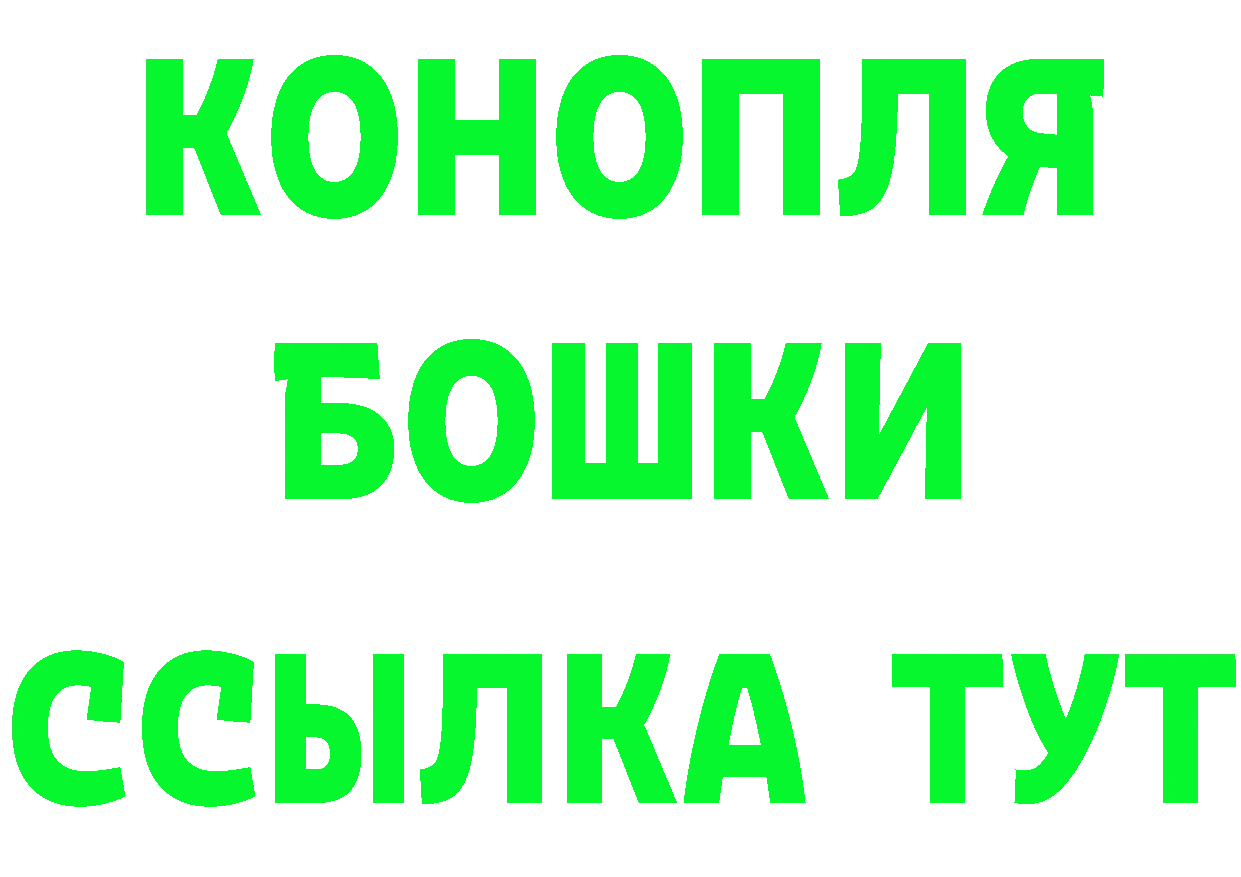 КОНОПЛЯ
БОШКИ
ССЫЛКА ТУТ